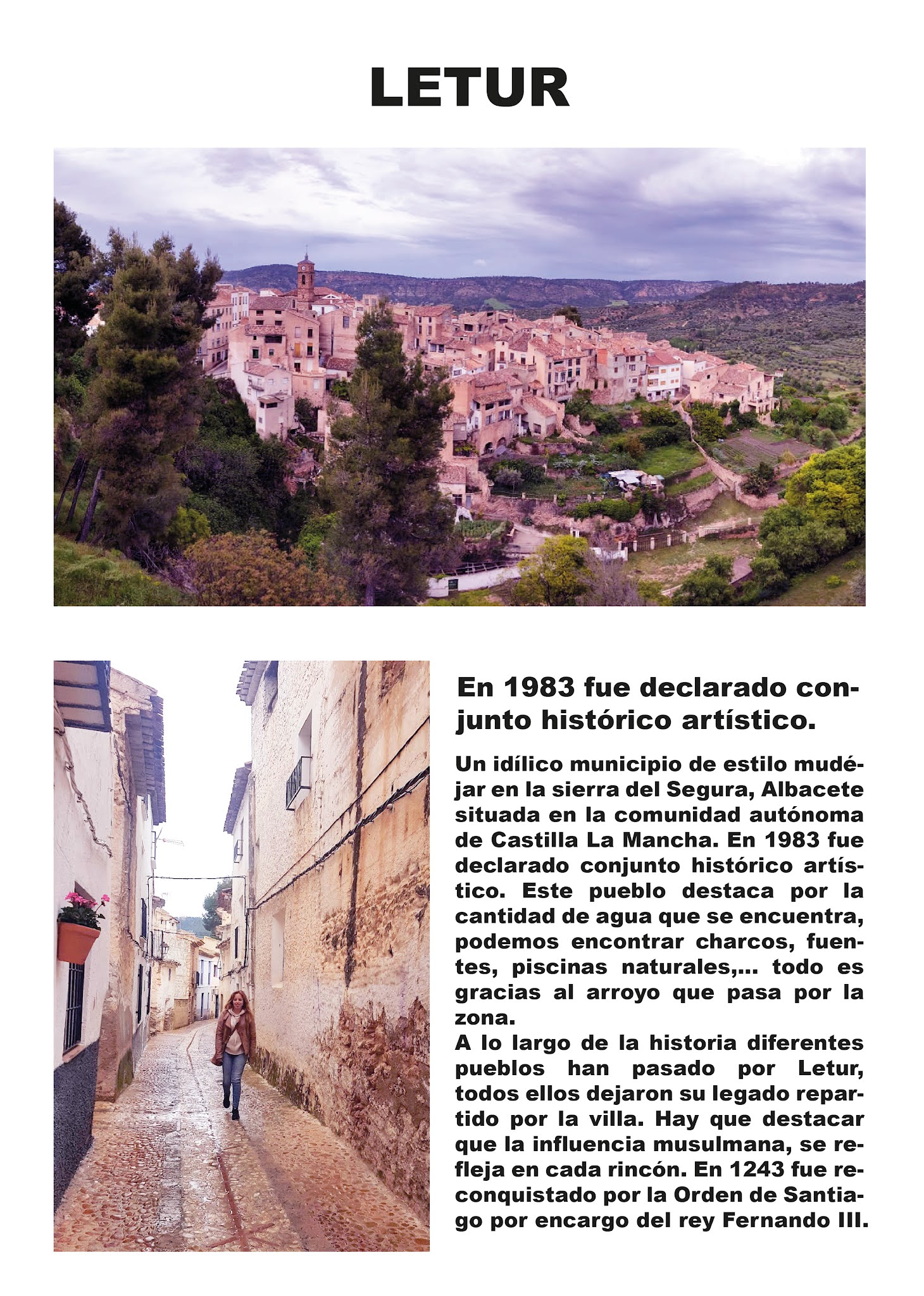 LETUR

En 1983 fue declarado conjunto histórico artístico.

Un idílico municipio de estilo mudéjar en la sierra del Segura, Albacete situada en la comunidad autónoma de Castilla La Mancha. En 1983 fue declarado conjunto histórico artístico. Este pueblo destaca por la cantidad de agua que se encuentra, podemos encontrar charcos, fuentes, piscinas naturales,... todo es gracias al arroyo que pasa por la zona.
A lo largo de la historia diferentes pueblos han pasado por Letur, todos ellos dejaron su legado repartido por la villa. Hay que destacar que la influencia musulmana, se refleja en cada rincón. En 1243 fue reconquistado por la Orden de Santiago por encargo del rey Fernando III.